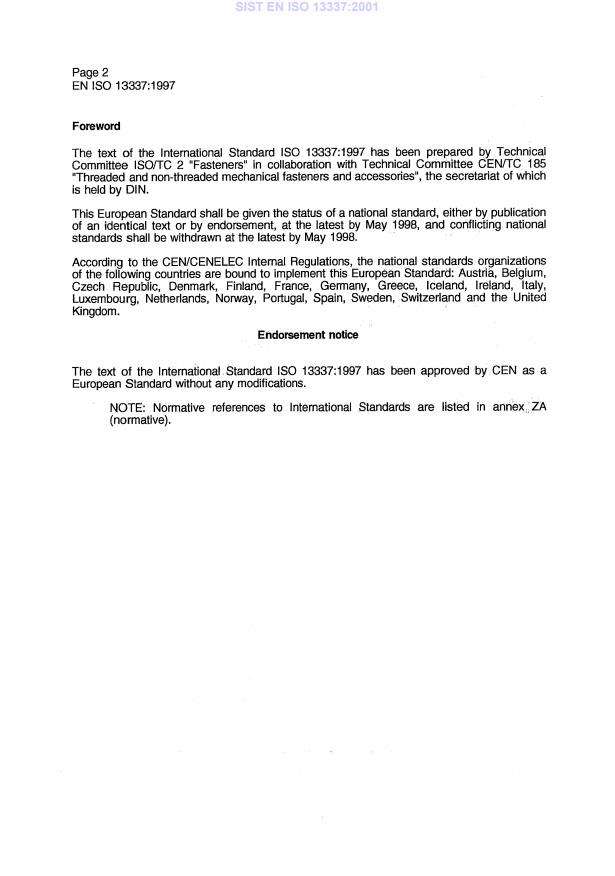 SIST EN ISO 13337:2001

Page 2
EN ISO 13337:1997

Foreword

The text of the International Standard ISO 13337:1997 has been prepared by Technical Committee ISO/TC 2 "Fasteners" in collaboration with Technical Committee CEN/TC 185 "Threaded and non-threaded mechanical fasteners and accessories", the secretariat of which is held by DIN.

This European Standard shall be given the status of a national standard, either by publication of an identical text or by endorsement, at the latest by May 1998, and conflicting national standards shall be withdrawn at the latest by May 1998.

According to the CEN/CENELEC Internal Regulations, the national standards organizations of the following countries are bound to implement this European Standard: Austria, Belgium, Czech Republic, Denmark, Finland, France, Germany, Greece, Iceland, Ireland, Italy, Luxembourg, Netherlands, Norway, Portugal, Spain, Sweden, Switzerland and the United Kingdom.

Endorsement notice

The text of the International Standard ISO 13337:1997 has been approved by CEN as a European Standard without any modifications.

NOTE: Normative references to International Standards are listed in annex ZA (normative).